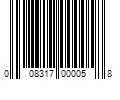 0 08317 00005 8